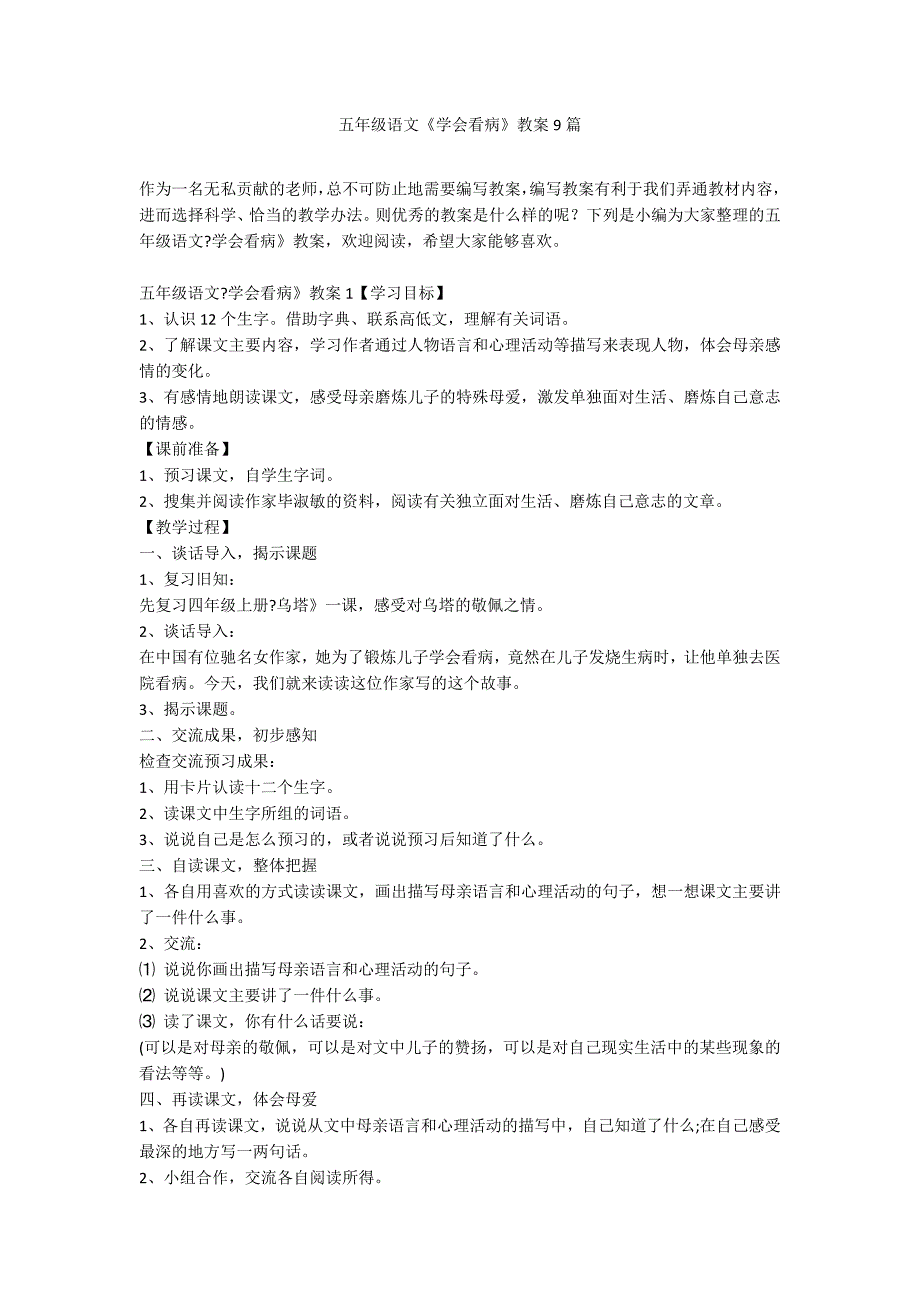 五年级语文《学会看病》教案 9 篇

作为一名无私贡献的老师，总不可防止地需要编写教案，编写教案有利于我们弄通教材内容，进而选择科学、恰当的教学办法。则优秀的教案是什么样的呢？下列是小编为大家整理的五年级语文?学会看病》教案，欢迎阅读，希望大家能够喜欢。

五年级语文?学会看病》教案 1【学习目标】
1、认识 12 个生字。借助字典、联系高低文，理解有关词语。
2、了解课文主要内容，学习作者通过人物语言和心理活动等描写来表现人物，体会母亲感情的变化。
3、有感情地朗读课文，感受母亲磨炼儿子的特殊母爱，激发单独面对生活、磨炼自己意志的情感。
【课前准备】
1、预习课文，自学生字词。
2、搜集并阅读作家毕淑敏的资料，阅读有关独立面对生活、磨炼自己意志的文章。
【教学过程】
一、谈话导入，揭示课题
1、复习旧知：
先复习四年级上册?乌塔》一课，感受对乌塔的敬佩之情。
2、谈话导入：
在中国有位驰名女作家，她为了锻炼儿子学会看病，竟然在儿子发烧生病时，让他单独去医院看病。今天，我们就来读读这位作家写的这个故事。
3、揭示课题。
二、交流成果，初步感知
检查交流预习成果：
1、用卡片认读十二个生字。
2、读课文中生字所组的词语。
3、说说自己是怎么预习的，或者说说预习后知道了什么。
三、自读课文，整体把握
1、各自用喜欢的方式读读课文，画出描写母亲语言和心理活动的句子，想一想课文主要讲了一件什么事。
2、交流：
⑴ 说说你画出描写母亲语言和心理活动的句子。
⑵ 说说课文主要讲了一件什么事。
⑶ 读了课文，你有什么话要说：
(可以是对母亲的敬佩，可以是对文中儿子的赞扬，可以是对自己现实生活中的某些现象的看法等等。)
四、再读课文，体会母爱
1、各自再读课文，说说从文中母亲语言和心理活动的描写中，自己知道了什么;在自己感受最深的地方写一两句话。
2、小组合作，交流各自阅读所得。